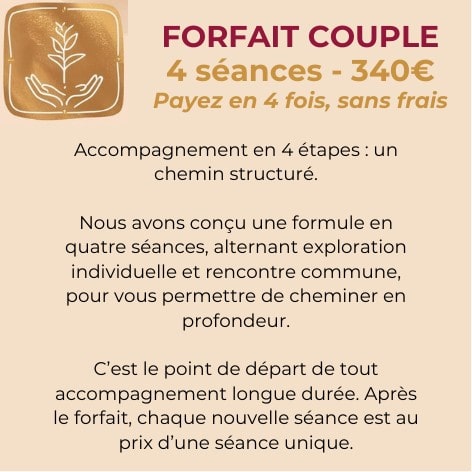 FORFAIT COUPLE
4 séances - 340€
Payez en 4 fois, sans frais

Accompagnement en 4 étapes : un chemin structuré.

Nous avons conçu une formule en quatre séances, alternant exploration individuelle et rencontre commune, pour vous permettre de cheminer en profondeur.

C'est le point de départ de tout accompagnement longue durée. Après le forfait, chaque nouvelle séance est au prix d'une séance unique.